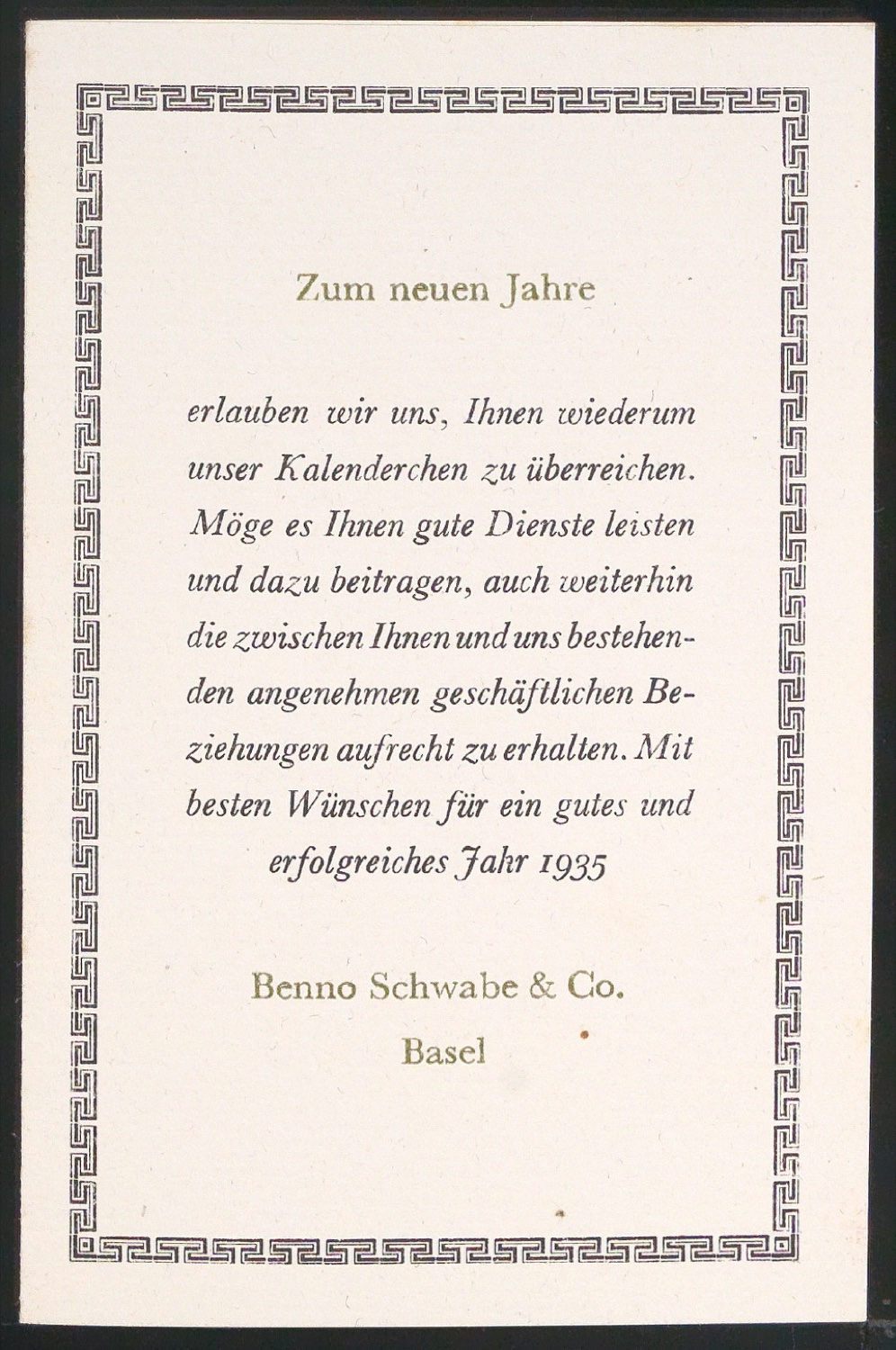 Zum neuen Jahre

erlauben wir uns, Ihnen wiederum unser Kalenderchen zu überreichen. Möge es Ihnen gute Dienste leisten und dazu beitragen, auch weiterhin die zwischen Ihnen und uns bestehenden angenehmen geschäftlichen Beziehungen aufrecht zu erhalten. Mit besten Wünschen für ein gutes und erfolgreiches Jahr 1935

Benno Schwabe & Co.
Basel